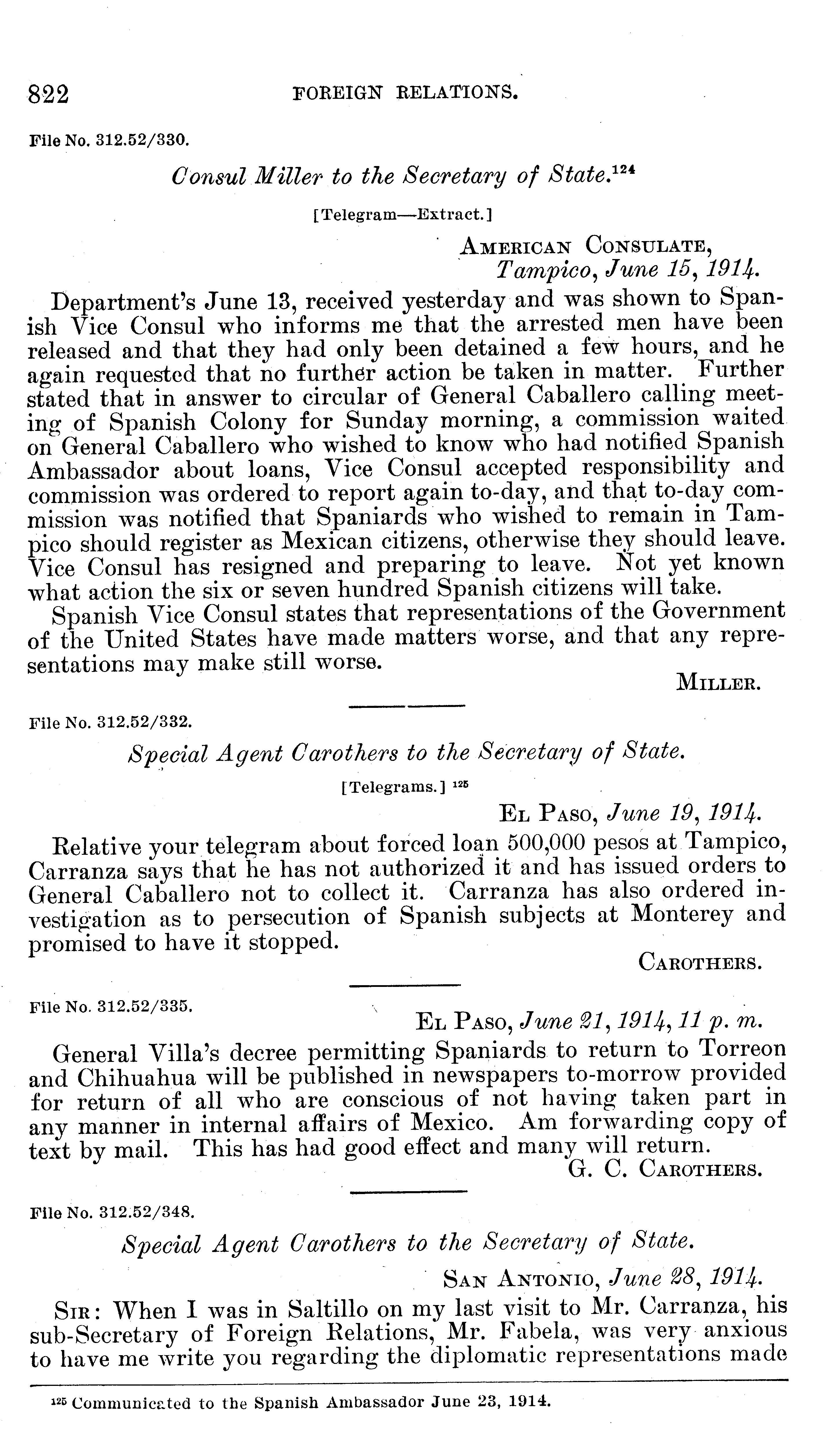 822 FOREIGN RELATIONS.

File No. 312.52/330.

Consul Miller to the Secretary of State.$^{124}$

[Telegram—Extract.]

AMERICAN CONSULATE, Tampico, June 15, 1914.

Department's June 13, received yesterday and was shown to Spanish Vice Consul who informs me that the arrested men have been released and that they had only been detained a few hours, and he again requested that no further action be taken in matter. Further stated that in answer to circular of General Caballero calling meeting of Spanish Colony for Sunday morning, a commission waited on General Caballero who wished to know who had notified Spanish Ambassador about loans, Vice Consul accepted responsibility and commission was ordered to report again to-day, and that to-day commission was notified that Spaniards who wished to remain in Tampico should register as Mexican citizens, otherwise they should leave. Vice Consul has resigned and preparing to leave. Not yet known what action the six or seven hundred Spanish citizens will take.

Spanish Vice Consul states that representations of the Government of the United States have made matters worse, and that any representations may make still worse.

MILLER.

File No. 312.52/332.

Special Agent Carothers to the Secretary of State.

[Telegrams.] $^{125}$

EL PASO, June 19, 1914.

Relative your telegram about forced loan 500,000 pesos at Tampico, Carranza says that he has not authorized it and has issued orders to General Caballero not to collect it. Carranza has also ordered investigation as to persecution of Spanish subjects at Monterey and promised to have it stopped.

CAROTHERS.

File No. 312.52/335.

EL PASO, June 21, 1914, 11 p. m.

General Villa's decree permitting Spaniards to return to Torreon and Chihuahua will be published in newspapers to-morrow provided for return of all who are conscious of not having taken part in any manner in internal affairs of Mexico. Am forwarding copy of text by mail. This has had good effect and many will return.

G. C. CAROTHERS.

File No. 312.52/348.

Special Agent Carothers to the Secretary of State.

SAN ANTONIO, June 28, 1914.

SIR: When I was in Saltillo on my last visit to Mr. Carranza, his sub-Secretary of Foreign Relations, Mr. Fabela, was very anxious to have me write you regarding the diplomatic representations made

$^{125}$ Communicated to the Spanish Ambassador June 23, 1914.